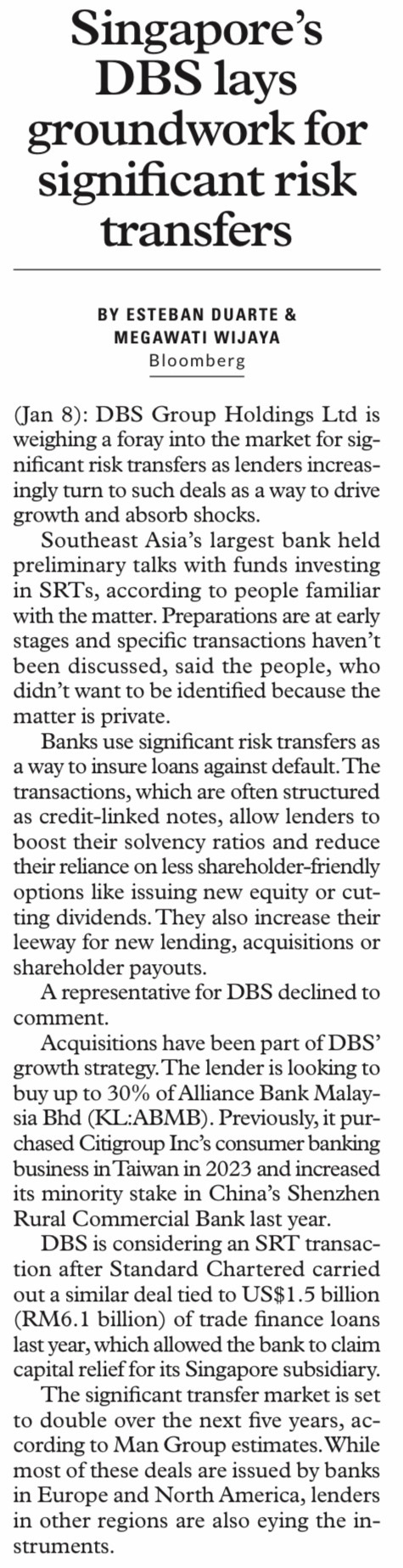 Singapore's DBS lays groundwork for significant risk transfers

BY ESTEBAN DUARTE & MEGAWATI WIJAYA
Bloomberg

(Jan 8): DBS Group Holdings Ltd is weighing a foray into the market for significant risk transfers as lenders increasingly turn to such deals as a way to drive growth and absorb shocks.

Southeast Asia's largest bank held preliminary talks with funds investing in SRTs, according to people familiar with the matter. Preparations are at early stages and specific transactions haven't been discussed, said the people, who didn't want to be identified because the matter is private.

Banks use significant risk transfers as a way to insure loans against default. The transactions, which are often structured as credit-linked notes, allow lenders to boost their solvency ratios and reduce their reliance on less shareholder-friendly options like issuing new equity or cutting dividends. They also increase their leeway for new lending, acquisitions or shareholder payouts.

A representative for DBS declined to comment.

Acquisitions have been part of DBS' growth strategy. The lender is looking to buy up to 30% of Alliance Bank Malaysia Bhd (KL:ABMB). Previously, it purchased Citigroup Inc's consumer banking business in Taiwan in 2023 and increased its minority stake in China's Shenzhen Rural Commercial Bank last year.

DBS is considering an SRT transaction after Standard Chartered carried out a similar deal tied to US$1.5 billion (RM6.1 billion) of trade finance loans last year, which allowed the bank to claim capital relief for its Singapore subsidiary.

The significant transfer market is set to double over the next five years, according to Man Group estimates. While most of these deals are issued by banks in Europe and North America, lenders in other regions are also eying the instruments.